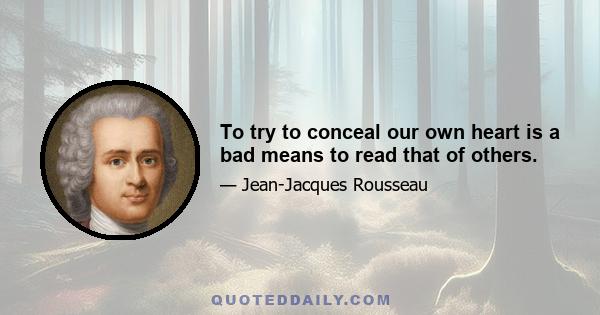 To try to conceal our own heart is a bad means to read that of others.

— Jean-Jacques Rousseau

QUOTEDDAILY.COM